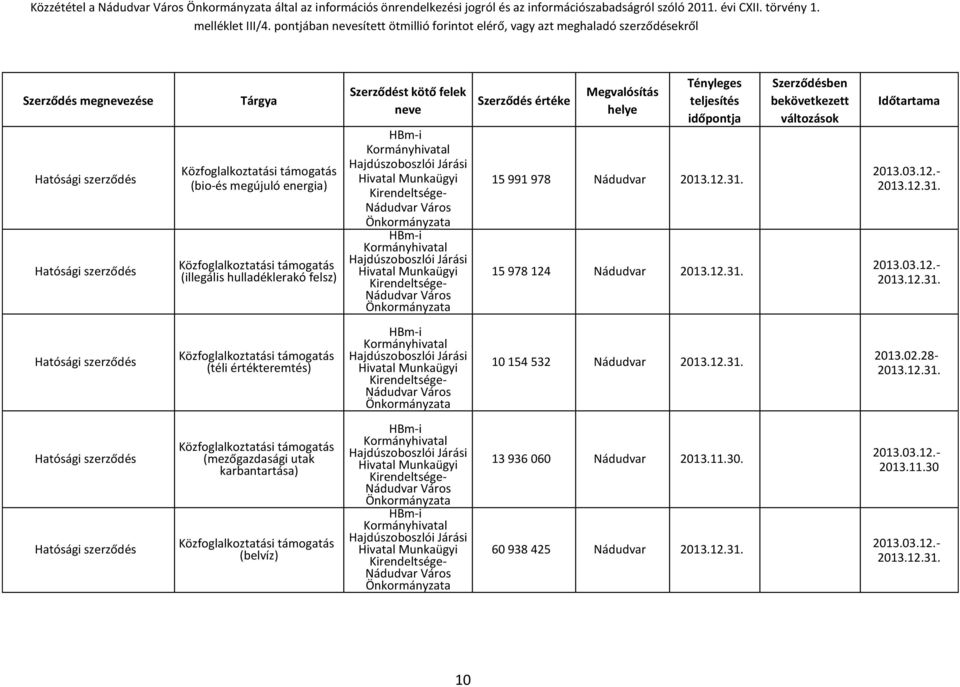 Közzététel a Nádudvar Város Önkormányzata által az információs önrendelkezési jogról és az információszabadságról szóló 2011. évi CXII. törvény 1. melléklet III/4. pontjában nevesített ötmillió forintot elérő, vagy azt meghaladó szerződésekről

| Szerződés megnevezése | Tárgya | Szerződést kötő felek neve | Szerződés értéke | Megvalósítás helye | Tényleges teljesítés időpontja | Szerződésben bekövetkezett változások | Időtartama |
|---|---|---|---|---|---|---|---|
| Hatósági szerződés | Közfoglalkoztatási támogatás (bio-és megújuló energia) | HBm-i Kormányhivatal Hajdúszoboszlói Járási Hivatal Munkaügyi Kirendeltsége- Nádudvar Város Önkormányzata | 15 991 978 | Nádudvar | 2013.12.31. | | 2013.03.12.- 2013.12.31. |
| Hatósági szerződés | Közfoglalkoztatási támogatás (illegális hulladéklerakó felsz) | HBm-i Kormányhivatal Hajdúszoboszlói Járási Hivatal Munkaügyi Kirendeltsége- Nádudvar Város Önkormányzata | 15 978 124 | Nádudvar | 2013.12.31. | | 2013.03.12.- 2013.12.31. |
| Hatósági szerződés | Közfoglalkoztatási támogatás (téli értékteremtés) | HBm-i Kormányhivatal Hajdúszoboszlói Járási Hivatal Munkaügyi Kirendeltsége- Nádudvar Város Önkormányzata | 10 154 532 | Nádudvar | 2013.12.31. | | 2013.02.28- 2013.12.31. |
| Hatósági szerződés | Közfoglalkoztatási támogatás (mezőgazdasági utak karbantartása) | HBm-i Kormányhivatal Hajdúszoboszlói Járási Hivatal Munkaügyi Kirendeltsége- Nádudvar Város Önkormányzata | 13 936 060 | Nádudvar | 2013.11.30. | | 2013.03.12.- 2013.11.30 |
| Hatósági szerződés | Közfoglalkoztatási támogatás (belvíz) | HBm-i Kormányhivatal Hajdúszoboszlói Járási Hivatal Munkaügyi Kirendeltsége- Nádudvar Város Önkormányzata | 60 938 425 | Nádudvar | 2013.12.31. | | 2013.03.12.- 2013.12.31. |

10